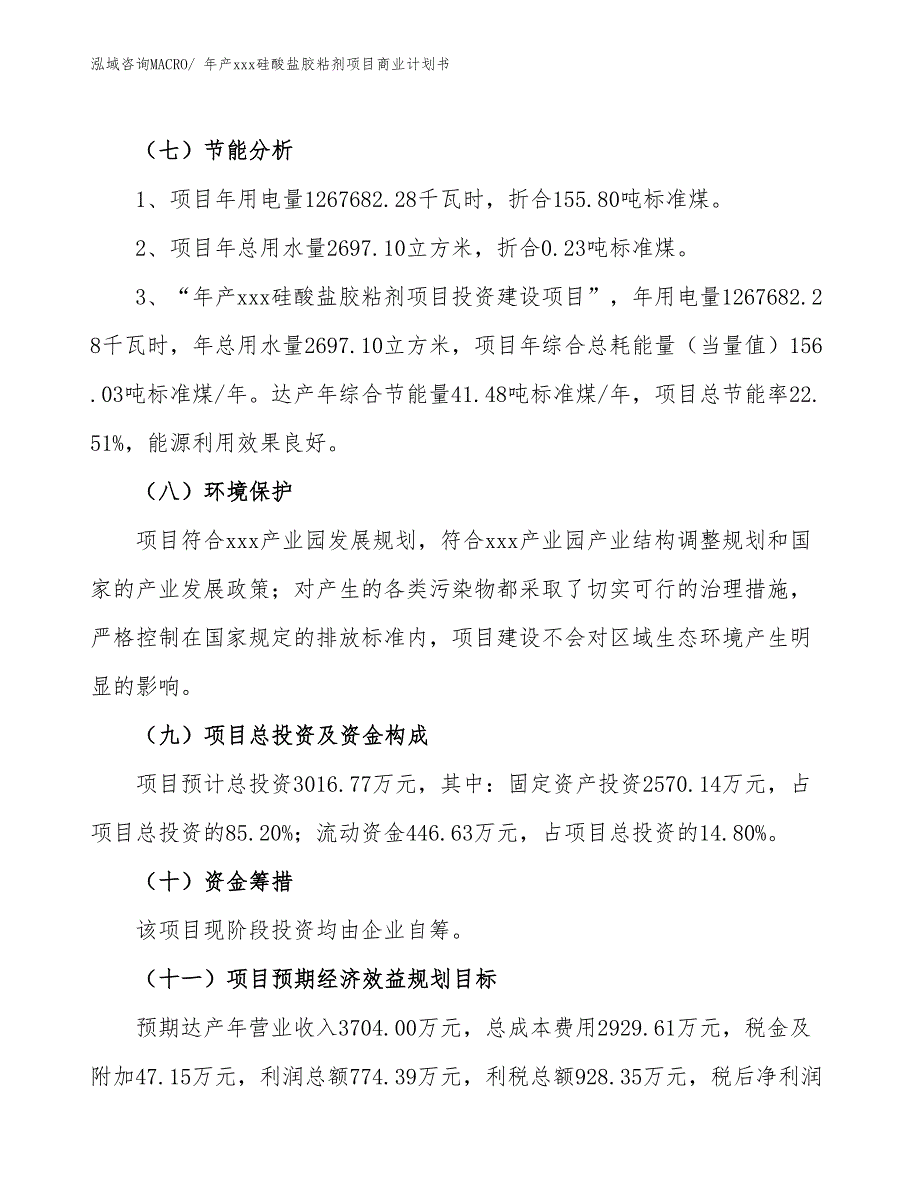 泓域咨询MACRO/ 年产xxx硅酸盐胶粘剂项目商业计划书

（七）节能分析

1、项目年用电量1267682.28千瓦时，折合155.80吨标准煤。

2、项目年总用水量2697.10立方米，折合0.23吨标准煤。

3、“年产xxx硅酸盐胶粘剂项目投资建设项目”，年用电量1267682.28千瓦时，年总用水量2697.10立方米，项目年综合总耗能量（当量值）156.03吨标准煤/年。达产年综合节能量41.48吨标准煤/年，项目总节能率22.51%，能源利用效果良好。

（八）环境保护

项目符合xxx产业园发展规划，符合xxx产业园产业结构调整规划和国家的产业发展政策；对产生的各类污染物都采取了切实可行的治理措施，严格控制在国家规定的排放标准内，项目建设不会对区域生态环境产生明显的影响。

（九）项目总投资及资金构成

项目预计总投资3016.77万元，其中：固定资产投资2570.14万元，占项目总投资的85.20%；流动资金446.63万元，占项目总投资的14.80%。

（十）资金筹措

该项目现阶段投资均由企业自筹。

（十一）项目预期经济效益规划目标

预期达产年营业收入3704.00万元，总成本费用2929.61万元，税金及附加47.15万元，利润总额774.39万元，利税总额928.35万元，税后净利润